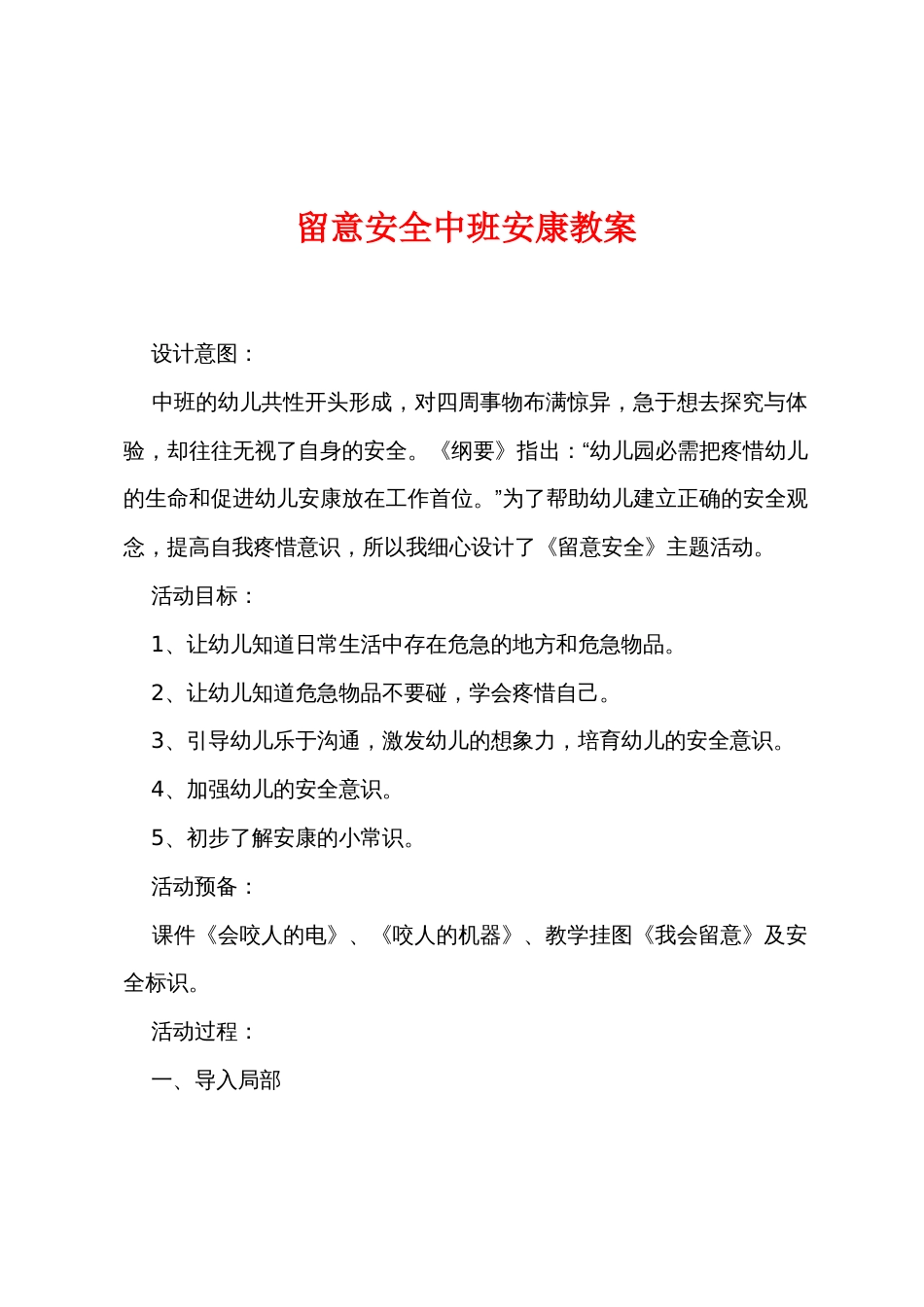 留意安全中班安康教案

设计意图：

中班的幼儿共性开头形成，对四周事物布满惊异，急于想去探究与体验，却往往无视了自身的安全。《纲要》指出：“幼儿园必需把疼惜幼儿的生命和促进幼儿安康放在工作首位。”为了帮助幼儿建立正确的安全观念，提高自我疼惜意识，所以我细心设计了《留意安全》主题活动。

活动目标：

1、让幼儿知道日常生活中存在危急的地方和危急物品。

2、让幼儿知道危急物品不要碰，学会疼惜自己。

3、引导幼儿乐于沟通，激发幼儿的想象力，培育幼儿的安全意识。

4、加强幼儿的安全意识。

5、初步了解安康的小常识。

活动预备：

课件《会咬人的电》、《咬人的机器》、教学挂图《我会留意》及安全标识。

活动过程：

一、导入局部